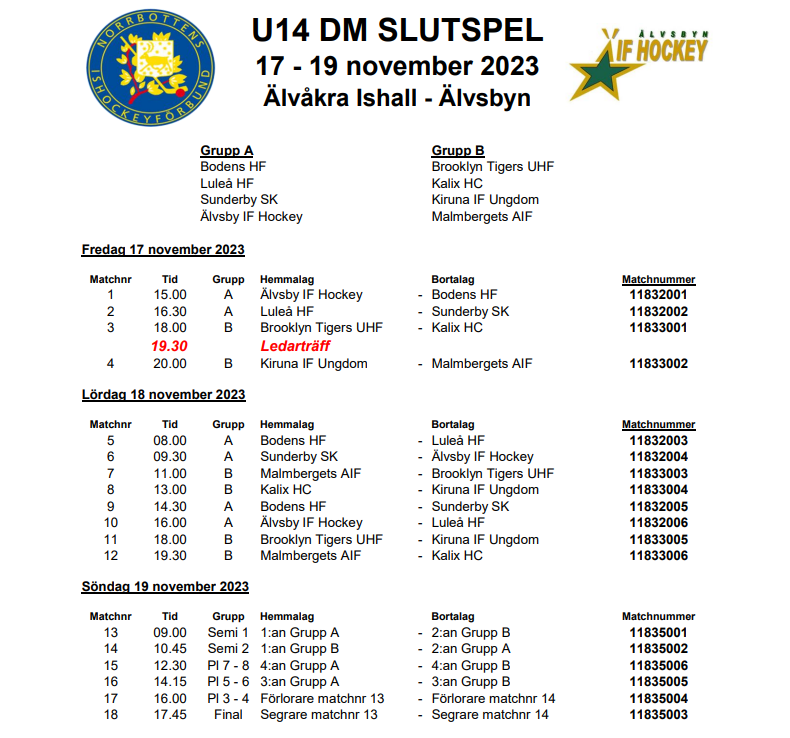 NORRBOTTENS ISHOCKEYFÖRBUND

U14 DM SLUTSPEL
17 - 19 november 2023
Älvåkra Ishall - Älvsbyn

ÄLVSBYN IF HOCKEY

Grupp A
Bodens HF
Luleå HF
Sunderby SK
Älvsby IF Hockey

Grupp B
Brooklyn Tigers UHF
Kalix HC
Kiruna IF Ungdom
Malmbergets AIF

Fredag 17 november 2023

| Matchnr | Tid | Grupp | Hemmalag | | Bortalag | Matchnummer |
|---|---|---|---|---|---|---|
| 1 | 15.00 | A | Älvsby IF Hockey | - | Bodens HF | 11832001 |
| 2 | 16.30 | A | Luleå HF | - | Sunderby SK | 11832002 |
| 3 | 18.00 | B | Brooklyn Tigers UHF | - | Kalix HC | 11833001 |
| | 19.30 | | Ledarträff | | | |
| 4 | 20.00 | B | Kiruna IF Ungdom | - | Malmbergets AIF | 11833002 |

Lördag 18 november 2023

| Matchnr | Tid | Grupp | Hemmalag | | Bortalag | Matchnummer |
|---|---|---|---|---|---|---|
| 5 | 08.00 | A | Bodens HF | - | Luleå HF | 11832003 |
| 6 | 09.30 | A | Sunderby SK | - | Älvsby IF Hockey | 11832004 |
| 7 | 11.00 | B | Malmbergets AIF | - | Brooklyn Tigers UHF | 11833003 |
| 8 | 13.00 | B | Kalix HC | - | Kiruna IF Ungdom | 11833004 |
| 9 | 14.30 | A | Bodens HF | - | Sunderby SK | 11832005 |
| 10 | 16.00 | A | Älvsby IF Hockey | - | Luleå HF | 11832006 |
| 11 | 18.00 | B | Brooklyn Tigers UHF | - | Kiruna IF Ungdom | 11833005 |
| 12 | 19.30 | B | Malmbergets AIF | - | Kalix HC | 11833006 |

Söndag 19 november 2023

| Matchnr | Tid | Grupp | Hemmalag | | Bortalag | Matchnummer |
|---|---|---|---|---|---|---|
| 13 | 09.00 | Semi 1 | 1:an Grupp A | - | 2:an Grupp B | 11835001 |
| 14 | 10.45 | Semi 2 | 1:an Grupp B | - | 2:an Grupp A | 11835002 |
| 15 | 12.30 | Pl 7 - 8 | 4:an Grupp A | - | 4:an Grupp B | 11835006 |
| 16 | 14.15 | Pl 5 - 6 | 3:an Grupp A | - | 3:an Grupp B | 11835005 |
| 17 | 16.00 | Pl 3 - 4 | Förlorare matchnr 13 | - | Förlorare matchnr 14 | 11835004 |
| 18 | 17.45 | Final | Segrare matchnr 13 | - | Segrare matchnr 14 | 11835003 |